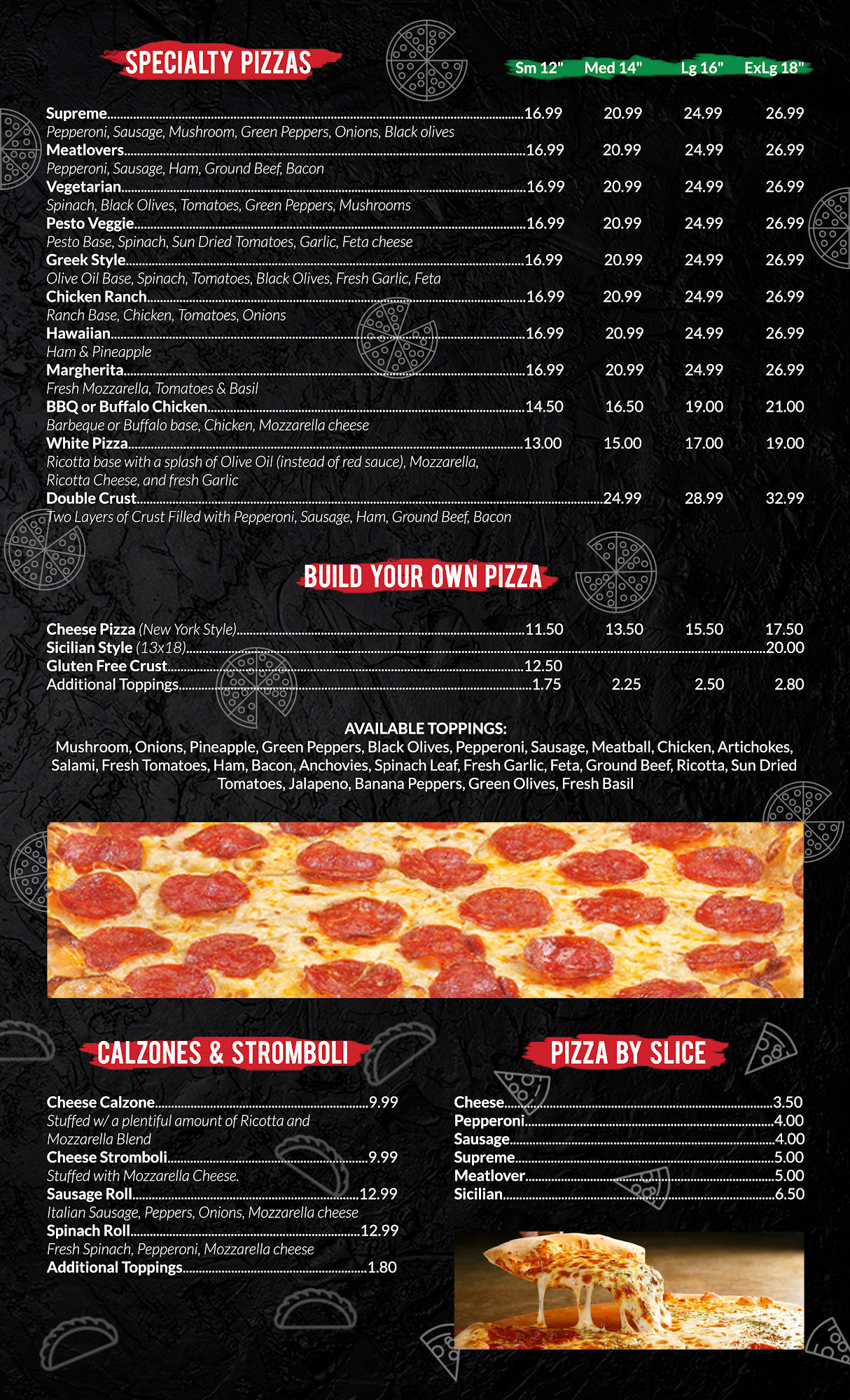 SPECIALTY PIZZAS

Sm 12" Med 14" Lg 16" ExLg 18"

Supreme 16.99 20.99 24.99 26.99
Pepperoni, Sausage, Mushroom, Green Peppers, Onions, Black olives
Meatlovers 16.99 20.99 24.99 26.99
Pepperoni, Sausage, Ham, Ground Beef, Bacon
Vegetarian 16.99 20.99 24.99 26.99
Spinach, Black Olives, Tomatoes, Green Peppers, Mushrooms
Pesto Veggie 16.99 20.99 24.99 26.99
Pesto Base, Spinach, Sun Dried Tomatoes, Garlic, Feta cheese
Greek Style 16.99 20.99 24.99 26.99
Olive Oil Base, Spinach, Tomatoes, Black Olives, Fresh Garlic, Feta
Chicken Ranch 16.99 20.99 24.99 26.99
Ranch Base, Chicken, Tomatoes, Onions
Hawaiian 16.99 20.99 24.99 26.99
Ham & Pineapple
Margherita 16.99 20.99 24.99 26.99
Fresh Mozzarella, Tomatoes & Basil
BBQ or Buffalo Chicken 14.50 16.50 19.00 21.00
Barbeque or Buffalo base, Chicken, Mozzarella cheese
White Pizza 13.00 15.00 17.00 19.00
Ricotta base with a splash of Olive Oil (instead of red sauce), Mozzarella, Ricotta Cheese, and fresh Garlic
Double Crust 24.99 28.99 32.99
Two Layers of Crust Filled with Pepperoni, Sausage, Ham, Ground Beef, Bacon

BUILD YOUR OWN PIZZA

Cheese Pizza (New York Style) 11.50 13.50 15.50 17.50
Sicilian Style (13x18) 20.00
Gluten Free Crust 12.50
Additional Toppings 1.75 2.25 2.50 2.80

AVAILABLE TOPPINGS:
Mushroom, Onions, Pineapple, Green Peppers, Black Olives, Pepperoni, Sausage, Meatball, Chicken, Artichokes, Salami, Fresh Tomatoes, Ham, Bacon, Anchovies, Spinach Leaf, Fresh Garlic, Feta, Ground Beef, Ricotta, Sun Dried Tomatoes, Jalapeno, Banana Peppers, Green Olives, Fresh Basil

CALZONES & STROMBOLI

Cheese Calzone 9.99
Stuffed w/ a plentiful amount of Ricotta and Mozzarella Blend
Cheese Stromboli 9.99
Stuffed with Mozzarella Cheese.
Sausage Roll 12.99
Italian Sausage, Peppers, Onions, Mozzarella cheese
Spinach Roll 12.99
Fresh Spinach, Pepperoni, Mozzarella cheese
Additional Toppings 1.80

PIZZA BY SLICE

Cheese 3.50
Pepperoni 4.00
Sausage 4.00
Supreme 5.00
Meatlover 5.00
Sicilian 6.50